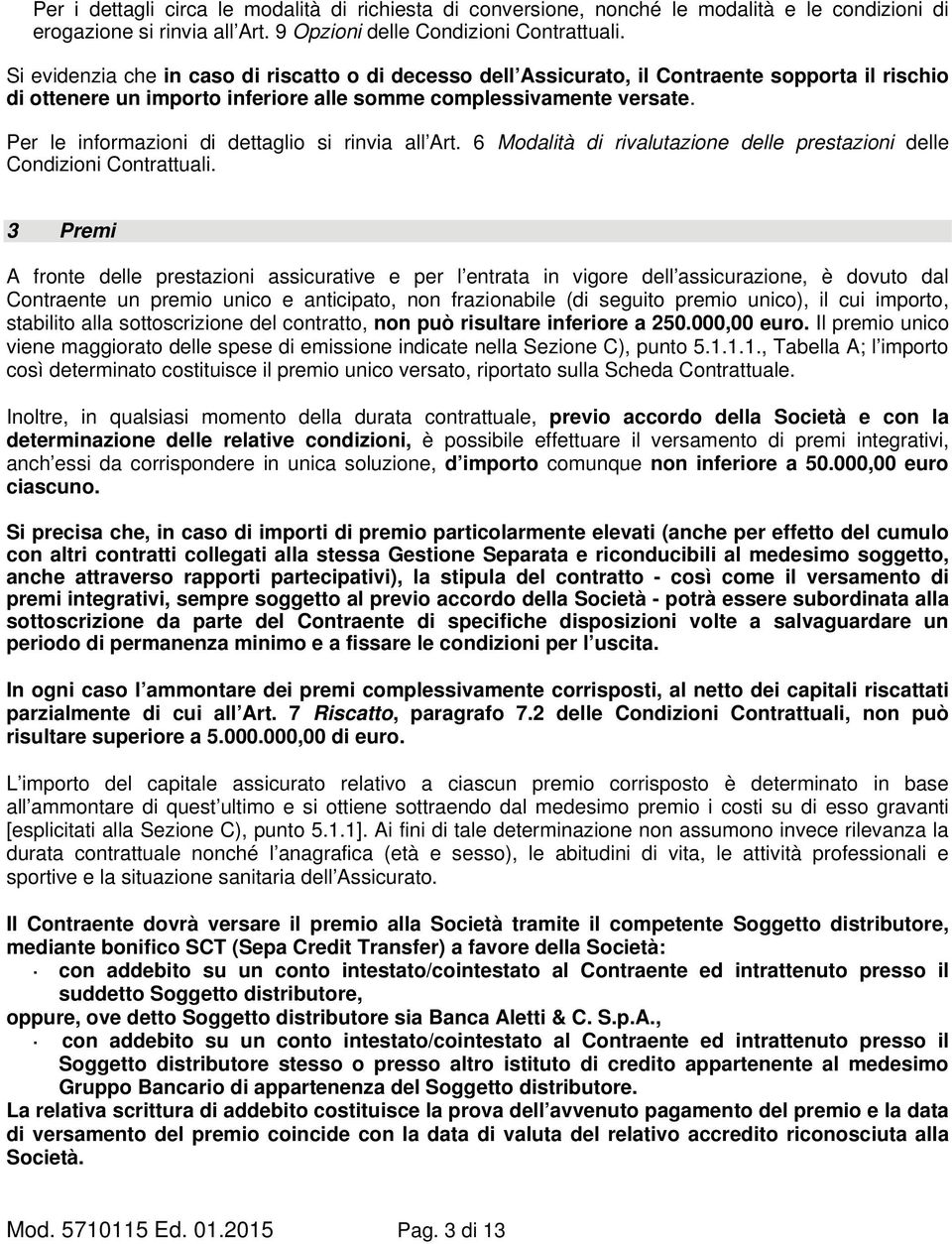 Per i dettagli circa le modalità di richiesta di conversione, nonché le modalità e le condizioni di erogazione si rinvia all Art. 9 Opzioni delle Condizioni Contrattuali.

Si evidenzia che in caso di riscatto o di decesso dell Assicurato, il Contraente sopporta il rischio di ottenere un importo inferiore alle somme complessivamente versate.

Per le informazioni di dettaglio si rinvia all Art. 6 Modalità di rivalutazione delle prestazioni delle Condizioni Contrattuali.

3 Premi

A fronte delle prestazioni assicurative e per l entrata in vigore dell assicurazione, è dovuto dal Contraente un premio unico e anticipato, non frazionabile (di seguito premio unico), il cui importo, stabilito alla sottoscrizione del contratto, non può risultare inferiore a 250.000,00 euro. Il premio unico viene maggiorato delle spese di emissione indicate nella Sezione C), punto 5.1.1.1., Tabella A; l importo così determinato costituisce il premio unico versato, riportato sulla Scheda Contrattuale.

Inoltre, in qualsiasi momento della durata contrattuale, previo accordo della Società e con la determinazione delle relative condizioni, è possibile effettuare il versamento di premi integrativi, anch essi da corrispondere in unica soluzione, d importo comunque non inferiore a 50.000,00 euro ciascuno.

Si precisa che, in caso di importi di premio particolarmente elevati (anche per effetto del cumulo con altri contratti collegati alla stessa Gestione Separata e riconducibili al medesimo soggetto, anche attraverso rapporti partecipativi), la stipula del contratto - così come il versamento di premi integrativi, sempre soggetto al previo accordo della Società - potrà essere subordinata alla sottoscrizione da parte del Contraente di specifiche disposizioni volte a salvaguardare un periodo di permanenza minimo e a fissare le condizioni per l uscita.

In ogni caso l ammontare dei premi complessivamente corrisposti, al netto dei capitali riscattati parzialmente di cui all Art. 7 Riscatto, paragrafo 7.2 delle Condizioni Contrattuali, non può risultare superiore a 5.000.000,00 di euro.

L importo del capitale assicurato relativo a ciascun premio corrisposto è determinato in base all ammontare di quest ultimo e si ottiene sottraendo dal medesimo premio i costi su di esso gravanti [esplicitati alla Sezione C), punto 5.1.1]. Ai fini di tale determinazione non assumono invece rilevanza la durata contrattuale nonché l anagrafica (età e sesso), le abitudini di vita, le attività professionali e sportive e la situazione sanitaria dell Assicurato.

Il Contraente dovrà versare il premio alla Società tramite il competente Soggetto distributore, mediante bonifico SCT (Sepa Credit Transfer) a favore della Società:
· con addebito su un conto intestato/cointestato al Contraente ed intrattenuto presso il suddetto Soggetto distributore,
oppure, ove detto Soggetto distributore sia Banca Aletti & C. S.p.A.,
· con addebito su un conto intestato/cointestato al Contraente ed intrattenuto presso il Soggetto distributore stesso o presso altro istituto di credito appartenente al medesimo Gruppo Bancario di appartenenza del Soggetto distributore.
La relativa scrittura di addebito costituisce la prova dell avvenuto pagamento del premio e la data di versamento del premio coincide con la data di valuta del relativo accredito riconosciuta alla Società.

Mod. 5710115 Ed. 01.2015 Pag. 3 di 13